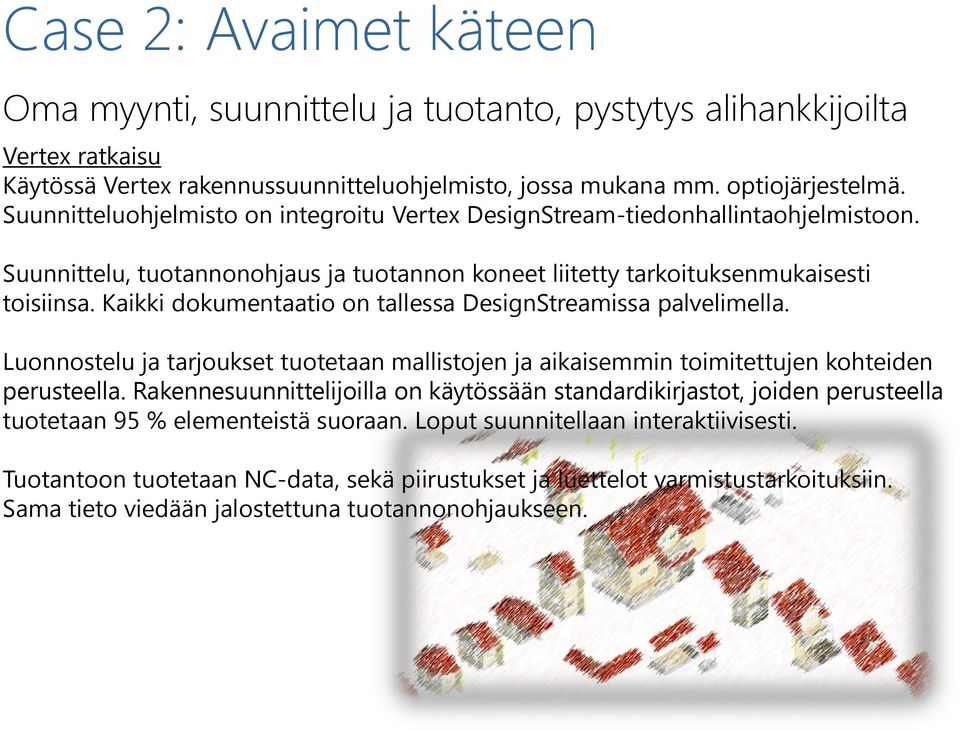 Case 2: Avaimet käteen

Oma myynti, suunnittelu ja tuotanto, pystytys alihankkijoilta

Vertex ratkaisu
Käytössä Vertex rakennussuunnitteluohjelmisto, jossa mukana mm. optiojärjestelmä. Suunnitteluohjelmisto on integroitu Vertex DesignStream-tiedonhallintaohjelmistoon.

Suunnittelu, tuotannonohjaus ja tuotannon koneet liitetty tarkoituksenmukaisesti toisiinsa. Kaikki dokumentaatio on tallessa DesignStreamissa palvelimella.

Luonnostelu ja tarjoukset tuotetaan mallistojen ja aikaisemmin toimitettujen kohteiden perusteella. Rakennesuunnittelijoilla on käytössään standardikirjastot, joiden perusteella tuotetaan 95 % elementeistä suoraan. Loput suunnitellaan interaktiivisesti.

Tuotantoon tuotetaan NC-data, sekä piirustukset ja luettelot varmistustarkoituksiin. Sama tieto viedään jalostettuna tuotannonohjaukseen.